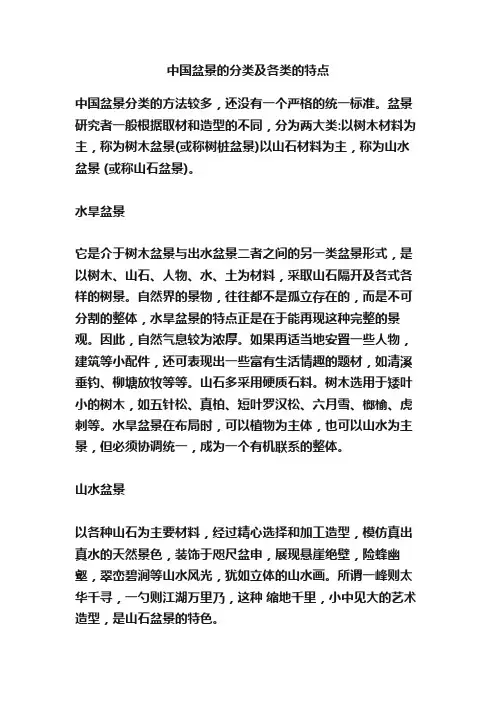 中国盆景的分类及各类的特点

中国盆景分类的方法较多，还没有一个严格的统一标准。盆景研究者一般根据取材和造型的不同，分为两大类:以树木材料为主，称为树木盆景(或称树桩盆景)以山石材料为主，称为山水盆景 (或称山石盆景)。

水旱盆景

它是介于树木盆景与出水盆景二者之间的另一类盆景形式，是以树木、山石、人物、水、土为材料，采取山石隔开及各式各样的树景。自然界的景物，往往都不是孤立存在的，而是不可分割的整体，水旱盆景的特点正是在于能再现这种完整的景观。因此，自然气息较为浓厚。如果再适当地安置一些人物，建筑等小配件，还可表现出一些富有生活情趣的题材，如清溪垂钓、柳塘放牧等等。山石多采用硬质石料。树木选用于矮叶小的树木，如五针松、真柏、短叶罗汉松、六月雪、榔榆、虎刺等。水旱盆景在布局时，可以植物为主体，也可以山水为主景，但必须协调统一，成为一个有机联系的整体。

山水盆景

以各种山石为主要材料，经过精心选择和加工造型，模仿真出真水的天然景色，装饰于咫尺盆申，展现悬崖绝壁，险蜂幽壑，翠峦碧涧等山水风光，犹如立体的山水画。所谓一峰则太华千寻，一勺则江湖万里乃，这种 缩地千里，小中见大的艺术造型，是山石盆景的特色。